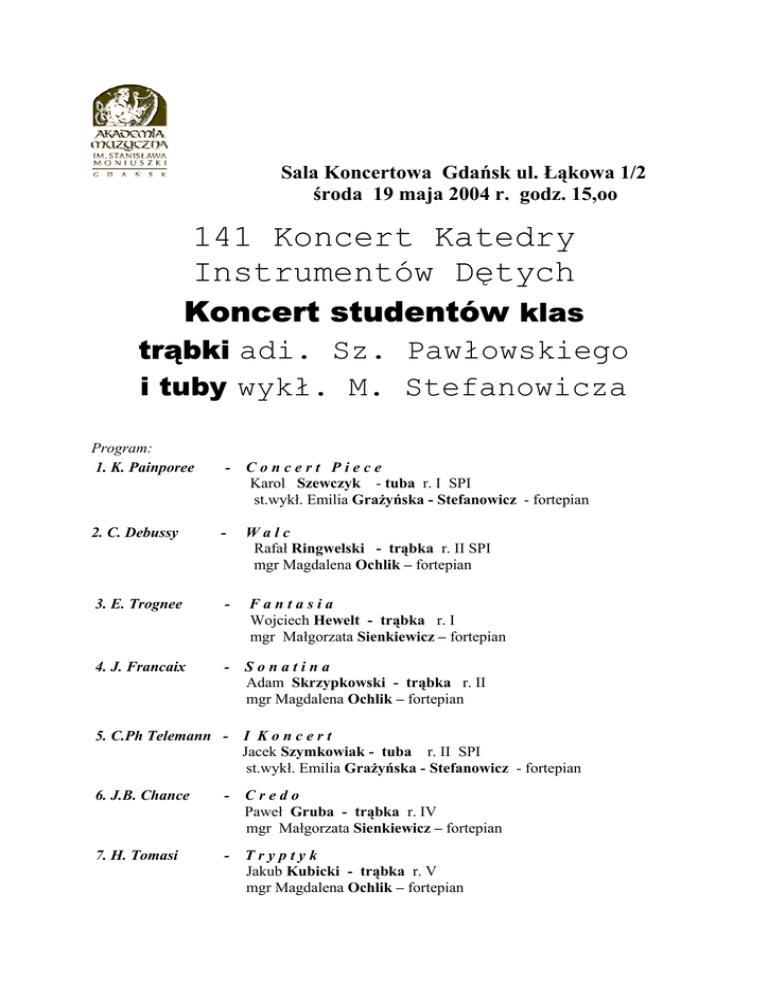 AKADEMIA MUZYCZNA IM. STANISŁAWA MONIUSZKI GDAŃSK

Sala Koncertowa Gdańsk ul. Łąkowa 1/2
środa 19 maja 2004 r. godz. 15,oo

141 Koncert Katedry Instrumentów Dętych

Koncert studentów klas
trąbki adi. Sz. Pawłowskiego
i tuby wykł. M. Stefanowicza

Program:

1. K. Painporee - Concert Piece
Karol Szewczyk - tuba r. I SPI
st.wykł. Emilia Grażyńska - Stefanowicz - fortepian

2. C. Debussy - Walc
Rafał Ringwelski - trąbka r. II SPI
mgr Magdalena Ochlik – fortepian

3. E. Trognee - Fantasia
Wojciech Hewelt - trąbka r. I
mgr Małgorzata Sienkiewicz – fortepian

4. J. Francaix - Sonatina
Adam Skrzypkowski - trąbka r. II
mgr Magdalena Ochlik – fortepian

5. C.Ph Telemann - I Koncert
Jacek Szymkowiak - tuba r. II SPI
st.wykł. Emilia Grażyńska - Stefanowicz - fortepian

6. J.B. Chance - Credo
Paweł Gruba - trąbka r. IV
mgr Małgorzata Sienkiewicz – fortepian

7. H. Tomasi - Tryptyk
Jakub Kubicki - trąbka r. V
mgr Magdalena Ochlik – fortepian